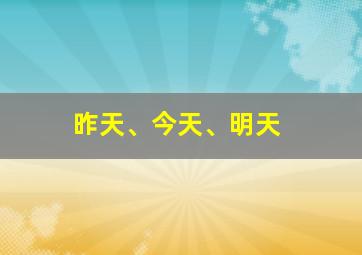 昨天、今天、明天